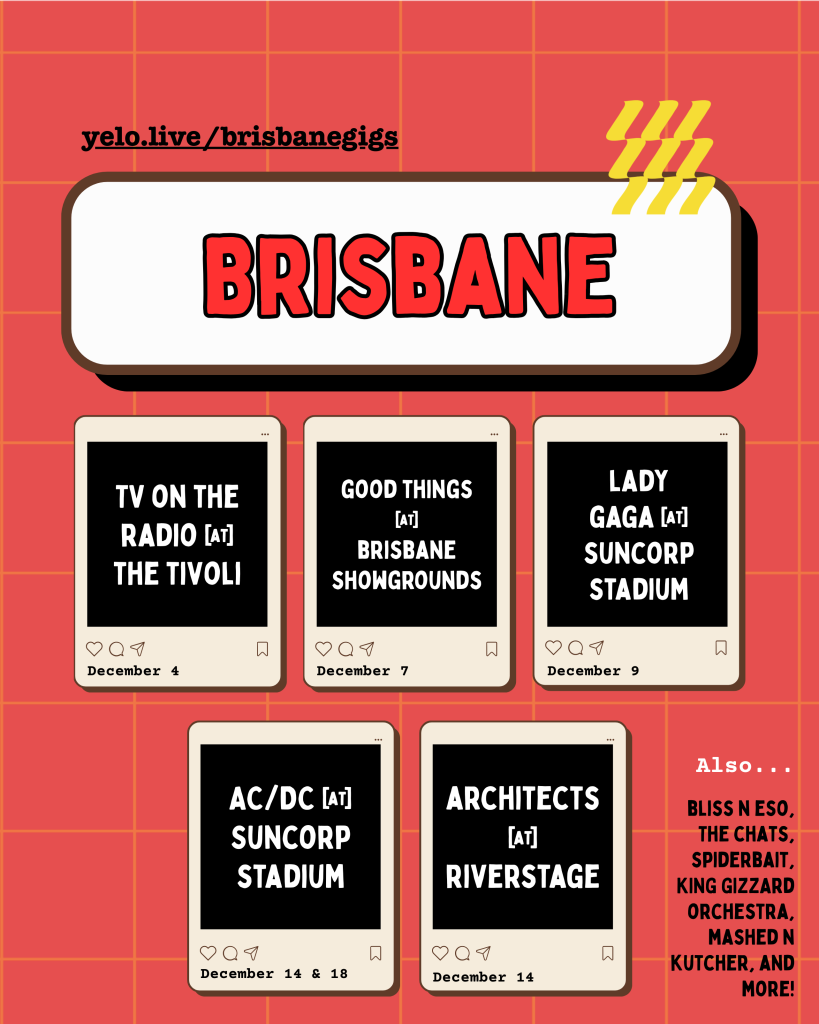 yelo.live/brisbanegigs

BRISBANE

TV ON THE RADIO [AT] THE TIVOLI

December 4

GOOD THINGS [AT] BRISBANE SHOWGROUNDS

December 7

LADY GAGA [AT] SUNCORP STADIUM

December 9

AC/DC [AT] SUNCORP STADIUM

December 14 & 18

ARCHITECTS [AT] RIVERSTAGE

December 14

Also...

BLISS N ESO, THE CHATS, SPIDERBAIT, KING GIZZARD ORCHESTRA, MASHED N KUTCHER, AND MORE!